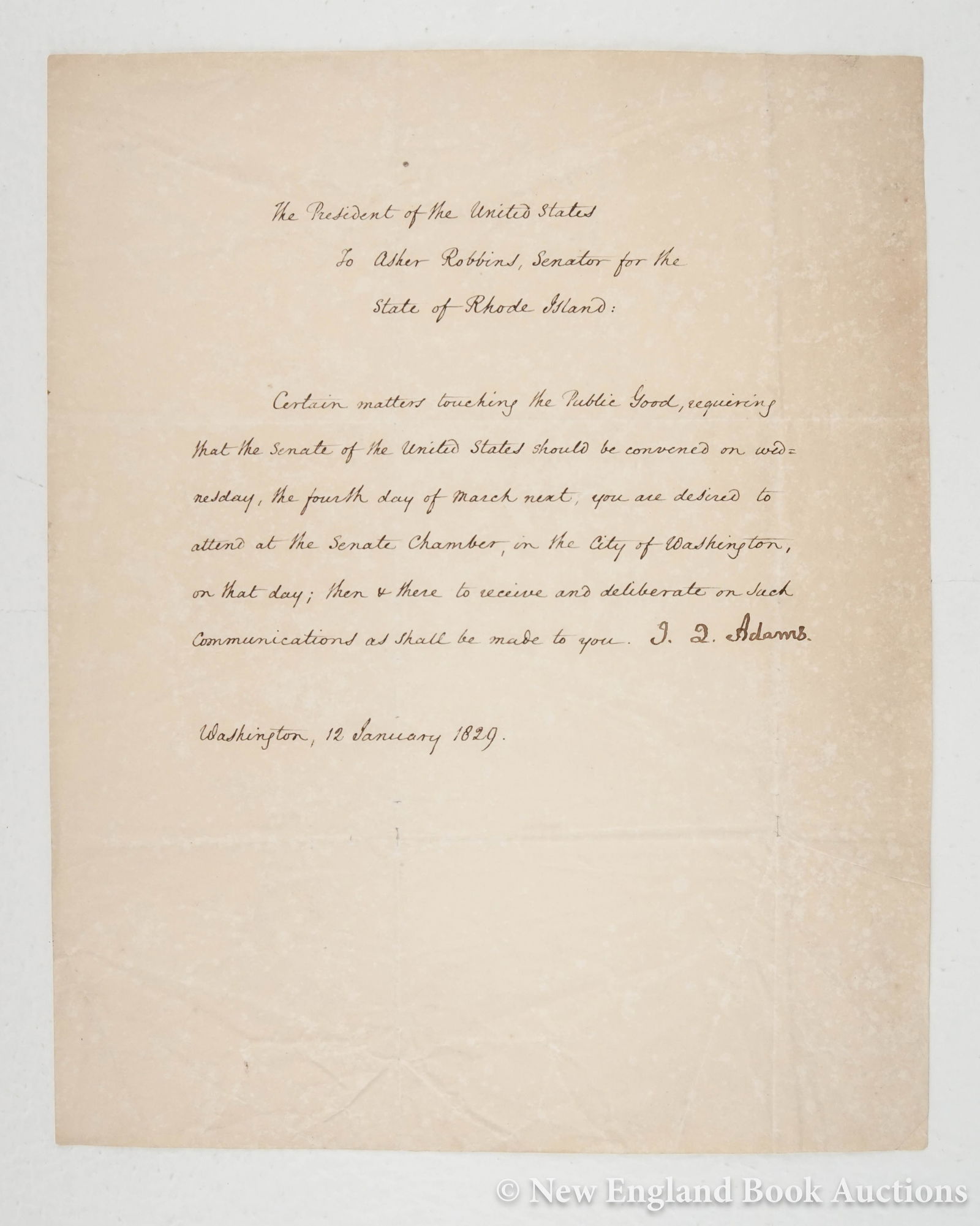 The President of the United States

To Asher Robbins, Senator for the

State of Rhode Island:

Certain matters touching the Public Good, requiring that the Senate of the United States should be convened on wednesday, the fourth day of March next, you are desired to attend at the Senate Chamber, in the City of Washington, on that day; then & there to receive and deliberate on such Communications as shall be made to you. J. Q. Adams.

Washington, 12 January 1829.

© New England Book Auctions